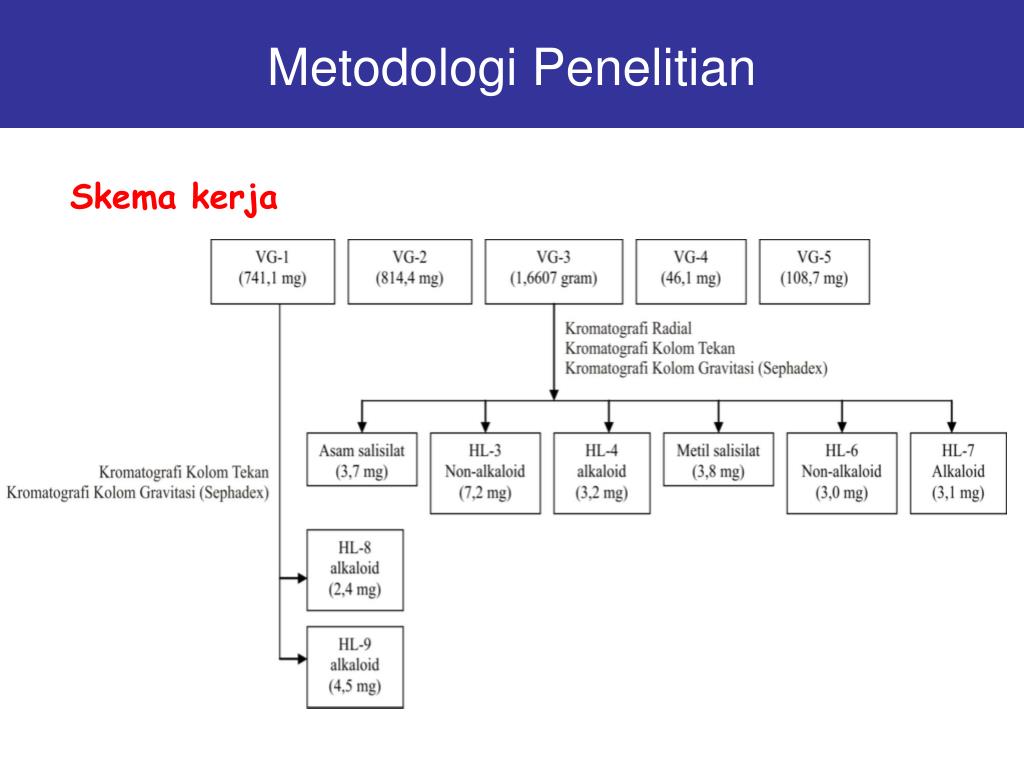 Metodologi Penelitian

Skema kerja

VG-1
(741,1 mg)

VG-2
(814,4 mg)

VG-3
(1,6607 gram)

VG-4
(46,1 mg)

VG-5
(108,7 mg)

Kromatografi Radial
Kromatografi Kolom Tekan
Kromatografi Kolom Gravitasi (Sephadex)

Asam salisilat
(3,7 mg)

HL-3
Non-alkaloid
(7,2 mg)

HL-4
alkaloid
(3,2 mg)

Metil salisilat
(3,8 mg)

HL-6
Non-alkaloid
(3,0 mg)

HL-7
Alkaloid
(3,1 mg)

Kromatografi Kolom Tekan
Kromatografi Kolom Gravitasi (Sephadex)

HL-8
alkaloid
(2,4 mg)

HL-9
alkaloid
(4,5 mg)